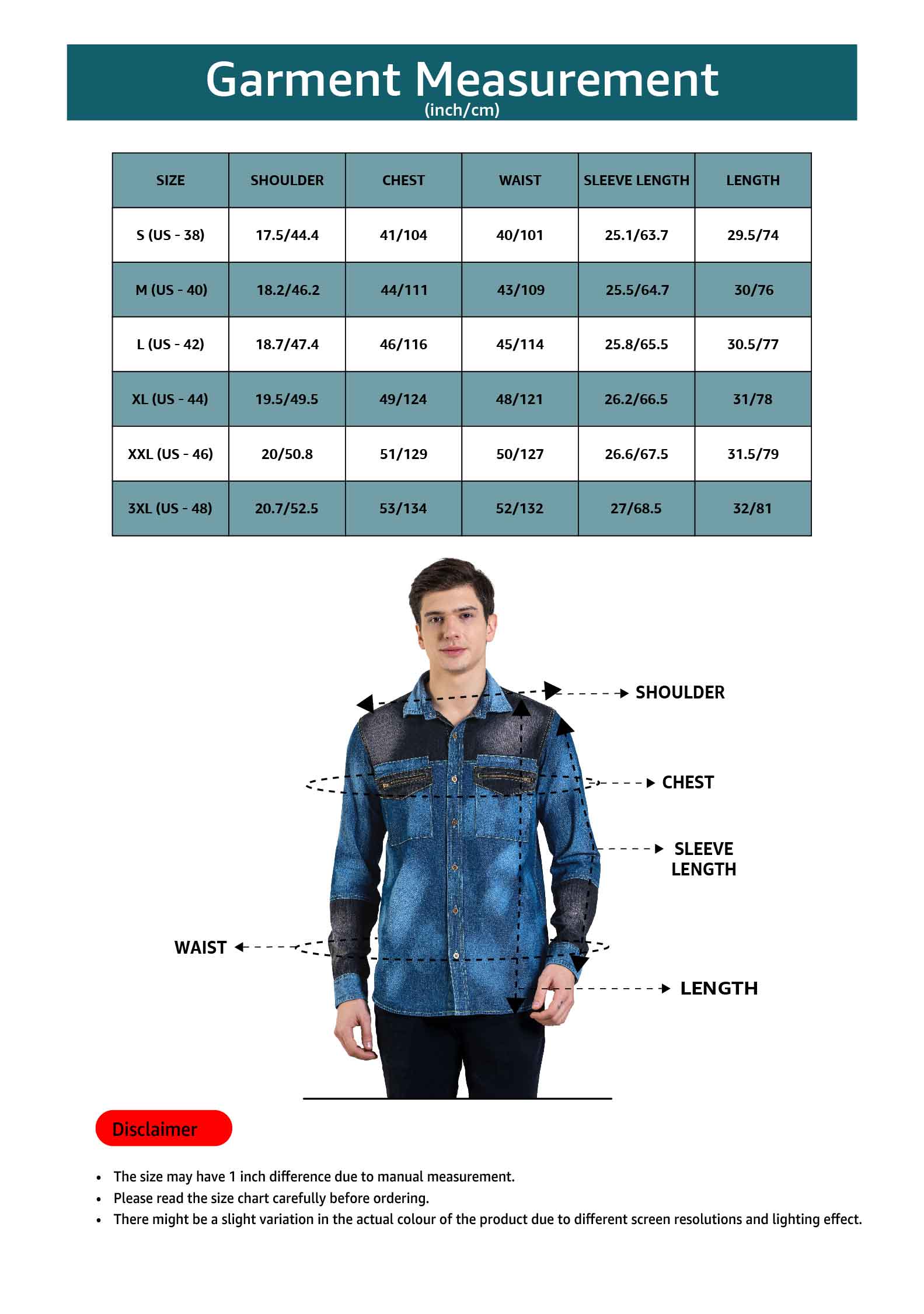 Garment Measurement
(inch/cm)

| SIZE | SHOULDER | CHEST | WAIST | SLEEVE LENGTH | LENGTH |
|---|---|---|---|---|---|
| S (US - 38) | 17.5/44.4 | 41/104 | 40/101 | 25.1/63.7 | 29.5/74 |
| M (US - 40) | 18.2/46.2 | 44/111 | 43/109 | 25.5/64.7 | 30/76 |
| L (US - 42) | 18.7/47.4 | 46/116 | 45/114 | 25.8/65.5 | 30.5/77 |
| XL (US - 44) | 19.5/49.5 | 49/124 | 48/121 | 26.2/66.5 | 31/78 |
| XXL (US - 46) | 20/50.8 | 51/129 | 50/127 | 26.6/67.5 | 31.5/79 |
| 3XL (US - 48) | 20.7/52.5 | 53/134 | 52/132 | 27/68.5 | 32/81 |

SHOULDER
CHEST
SLEEVE LENGTH
WAIST
LENGTH

Disclaimer

• The size may have 1 inch difference due to manual measurement.
• Please read the size chart carefully before ordering.
• There might be a slight variation in the actual colour of the product due to different screen resolutions and lighting effect.